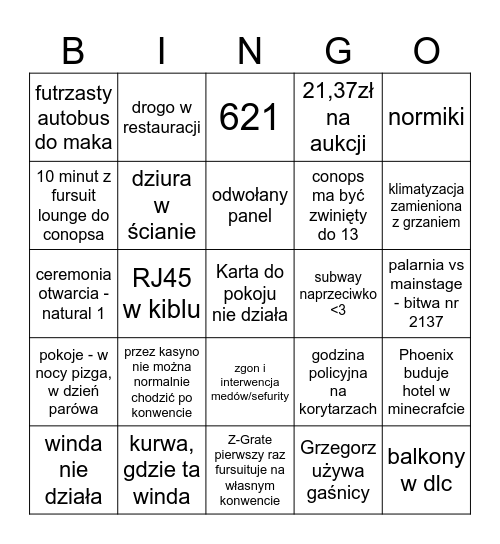 | B | I | N | G | O |
|---|---|---|---|---|
| futrzasty autobus do maka | drogo w restauracji | 621 | 21,37zł na aukcji | normiki |
| 10 minut z fursuit lounge do conopsa | dziura w ścianie | odwołany panel | conops ma być zwinięty do 13 | klimatyzacja zamieniona z grzaniem |
| ceremonia otwarcia - natural 1 | RJ45 w kiblu | Karta do pokoju nie działa | subway naprzeciwko <3 | palarnia vs mainstage - bitwa nr 2137 |
| pokoje - w nocy pizga, w dzień parówa | przez kasyno nie można normalnie chodzić po konwencie | zgon i interwencja medów/sefurity | godzina policyjna na korytarzach | Phoenix buduje hotel w minecrafcie |
| winda nie działa | kurwa, gdzie ta winda | Z-Grate pierwszy raz fursuituje na własnym konwencie | Grzegorz używa gaśnicy | balkony w dlc |